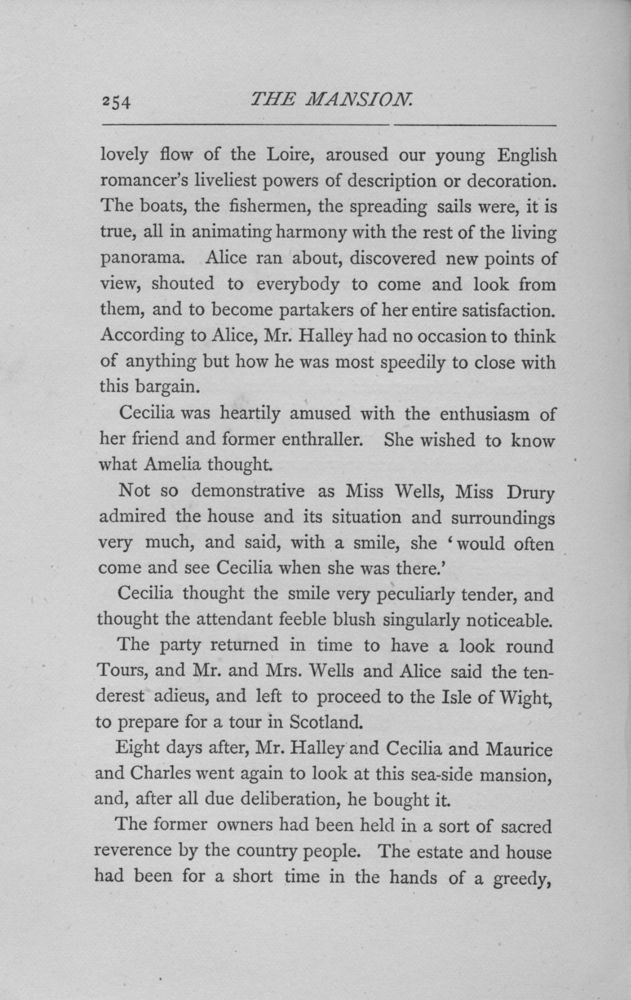 254 THE MANSION.

lovely flow of the Loire, aroused our young English romancer's liveliest powers of description or decoration. The boats, the fishermen, the spreading sails were, it is true, all in animating harmony with the rest of the living panorama. Alice ran about, discovered new points of view, shouted to everybody to come and look from them, and to become partakers of her entire satisfaction. According to Alice, Mr. Halley had no occasion to think of anything but how he was most speedily to close with this bargain.

Cecilia was heartily amused with the enthusiasm of her friend and former enthraller. She wished to know what Amelia thought.

Not so demonstrative as Miss Wells, Miss Drury admired the house and its situation and surroundings very much, and said, with a smile, she 'would often come and see Cecilia when she was there.'

Cecilia thought the smile very peculiarly tender, and thought the attendant feeble blush singularly noticeable.

The party returned in time to have a look round Tours, and Mr. and Mrs. Wells and Alice said the tenderest adieus, and left to proceed to the Isle of Wight, to prepare for a tour in Scotland.

Eight days after, Mr. Halley and Cecilia and Maurice and Charles went again to look at this sea-side mansion, and, after all due deliberation, he bought it.

The former owners had been held in a sort of sacred reverence by the country people. The estate and house had been for a short time in the hands of a greedy,